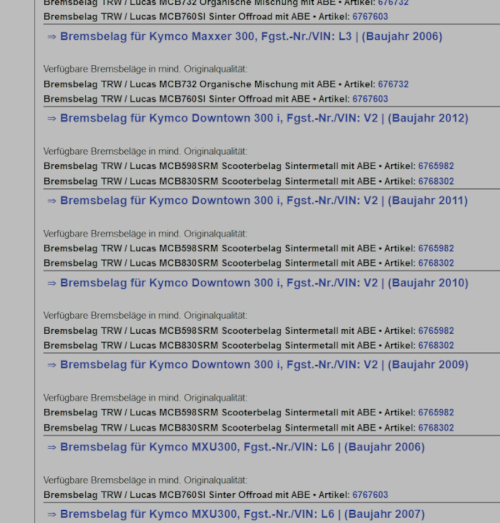 Bremsbelag TRW / Lucas MCB732 Organische Mischung mit ABE • Artikel: 676732
Bremsbelag TRW / Lucas MCB760SI Sinter Offroad mit ABE • Artikel: 6767603

⇒ Bremsbelag für Kymco Maxxer 300, Fgst.-Nr./VIN: L3 | (Baujahr 2006)

Verfügbare Bremsbeläge in mind. Originalqualität:
Bremsbelag TRW / Lucas MCB732 Organische Mischung mit ABE • Artikel: 676732
Bremsbelag TRW / Lucas MCB760SI Sinter Offroad mit ABE • Artikel: 6767603

⇒ Bremsbelag für Kymco Downtown 300 i, Fgst.-Nr./VIN: V2 | (Baujahr 2012)

Verfügbare Bremsbeläge in mind. Originalqualität:
Bremsbelag TRW / Lucas MCB598SRM Scooterbelag Sintermetall mit ABE • Artikel: 6765982
Bremsbelag TRW / Lucas MCB830SRM Scooterbelag Sintermetall mit ABE • Artikel: 6768302

⇒ Bremsbelag für Kymco Downtown 300 i, Fgst.-Nr./VIN: V2 | (Baujahr 2011)

Verfügbare Bremsbeläge in mind. Originalqualität:
Bremsbelag TRW / Lucas MCB598SRM Scooterbelag Sintermetall mit ABE • Artikel: 6765982
Bremsbelag TRW / Lucas MCB830SRM Scooterbelag Sintermetall mit ABE • Artikel: 6768302

⇒ Bremsbelag für Kymco Downtown 300 i, Fgst.-Nr./VIN: V2 | (Baujahr 2010)

Verfügbare Bremsbeläge in mind. Originalqualität:
Bremsbelag TRW / Lucas MCB598SRM Scooterbelag Sintermetall mit ABE • Artikel: 6765982
Bremsbelag TRW / Lucas MCB830SRM Scooterbelag Sintermetall mit ABE • Artikel: 6768302

⇒ Bremsbelag für Kymco Downtown 300 i, Fgst.-Nr./VIN: V2 | (Baujahr 2009)

Verfügbare Bremsbeläge in mind. Originalqualität:
Bremsbelag TRW / Lucas MCB598SRM Scooterbelag Sintermetall mit ABE • Artikel: 6765982
Bremsbelag TRW / Lucas MCB830SRM Scooterbelag Sintermetall mit ABE • Artikel: 6768302

⇒ Bremsbelag für Kymco MXU300, Fgst.-Nr./VIN: L6 | (Baujahr 2006)

Verfügbare Bremsbeläge in mind. Originalqualität:
Bremsbelag TRW / Lucas MCB760SI Sinter Offroad mit ABE • Artikel: 6767603

⇒ Bremsbelag für Kymco MXU300, Fgst.-Nr./VIN: L6 | (Baujahr 2007)